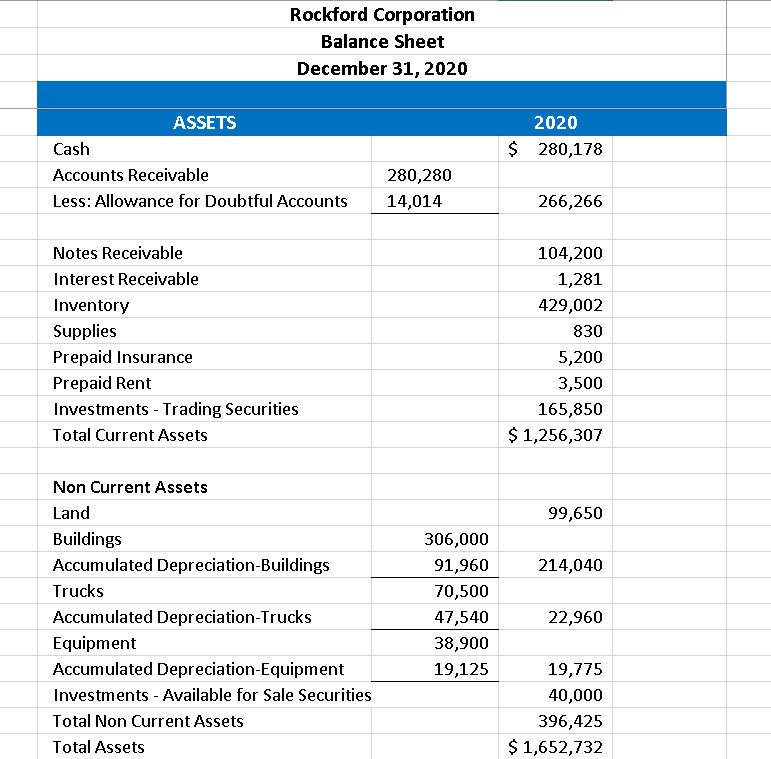 Rockford Corporation
Balance Sheet
December 31, 2020

| ASSETS | | 2020 |
|---|---|---|
| Cash | | $ 280,178 |
| Accounts Receivable | 280,280 | |
| Less: Allowance for Doubtful Accounts | 14,014 | 266,266 |
| | | |
| Notes Receivable | | 104,200 |
| Interest Receivable | | 1,281 |
| Inventory | | 429,002 |
| Supplies | | 830 |
| Prepaid Insurance | | 5,200 |
| Prepaid Rent | | 3,500 |
| Investments - Trading Securities | | 165,850 |
| Total Current Assets | | $ 1,256,307 |
| | | |
| Non Current Assets | | |
| Land | | 99,650 |
| Buildings | 306,000 | |
| Accumulated Depreciation-Buildings | 91,960 | 214,040 |
| Trucks | 70,500 | |
| Accumulated Depreciation-Trucks | 47,540 | 22,960 |
| Equipment | 38,900 | |
| Accumulated Depreciation-Equipment | 19,125 | 19,775 |
| Investments - Available for Sale Securities | | 40,000 |
| Total Non Current Assets | | 396,425 |
| Total Assets | | $ 1,652,732 |